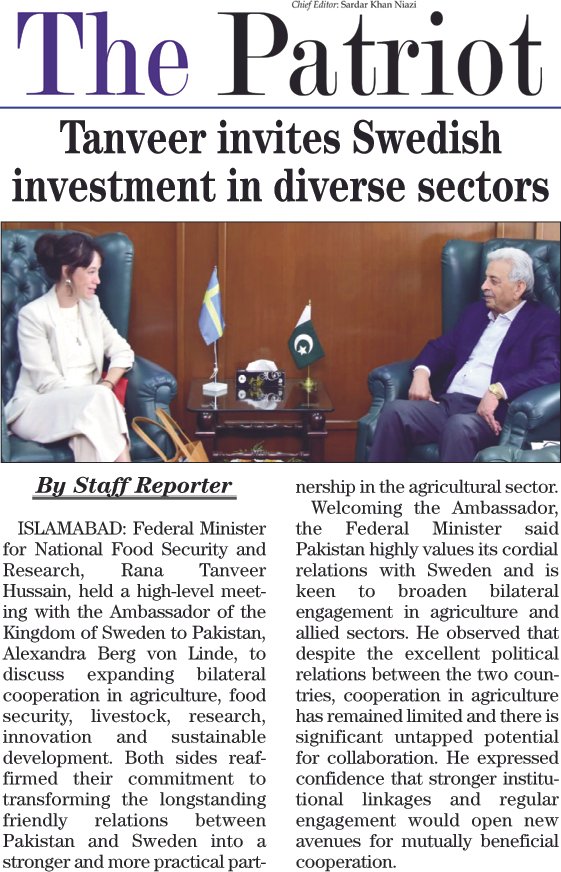 Chief Editor: Sardar Khan Niazi

The Patriot

Tanveer invites Swedish investment in diverse sectors

By Staff Reporter

ISLAMABAD: Federal Minister for National Food Security and Research, Rana Tanveer Hussain, held a high-level meeting with the Ambassador of the Kingdom of Sweden to Pakistan, Alexandra Berg von Linde, to discuss expanding bilateral cooperation in agriculture, food security, livestock, research, innovation and sustainable development. Both sides reaffirmed their commitment to transforming the longstanding friendly relations between Pakistan and Sweden into a stronger and more practical partnership in the agricultural sector.

Welcoming the Ambassador, the Federal Minister said Pakistan highly values its cordial relations with Sweden and is keen to broaden bilateral engagement in agriculture and allied sectors. He observed that despite the excellent political relations between the two countries, cooperation in agriculture has remained limited and there is significant untapped potential for collaboration. He expressed confidence that stronger institutional linkages and regular engagement would open new avenues for mutually beneficial cooperation.